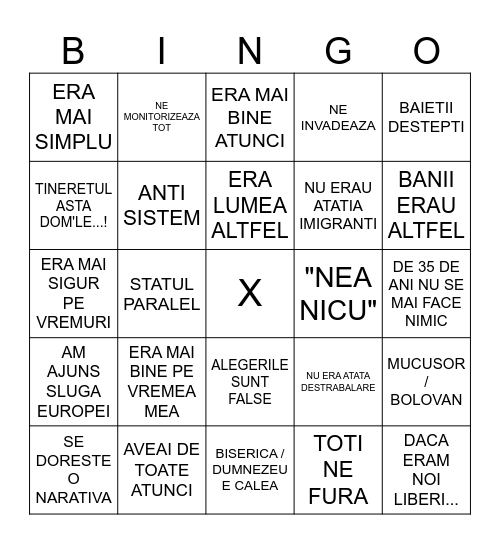 | B | I | N | G | O |
|---|---|---|---|---|
| ERA MAI SIMPLU | NE MONITORIZEAZA TOT | ERA MAI BINE ATUNCI | NE INVADEAZA | BAIETII DESTEPTI |
| TINERETUL ASTA DOM'LE...! | ANTI SISTEM | ERA LUMEA ALTFEL | NU ERAU ATATIA IMIGRANTI | BANII ERAU ALTFEL |
| ERA MAI SIGUR PE VREMURI | STATUL PARALEL | X | "NEA NICU" | DE 35 DE ANI NU SE MAI FACE NIMIC |
| AM AJUNS SLUGA EUROPEI | ERA MAI BINE PE VREMEA MEA | ALEGERILE SUNT FALSE | NU ERA ATATA DESTRABALARE | MUCUSOR / BOLOVAN |
| SE DORESTE O NARATIVA | AVEAI DE TOATE ATUNCI | BISERICA / DUMNEZEU E CALEA | TOTI NE FURA | DACA ERAM NOI LIBERI... |